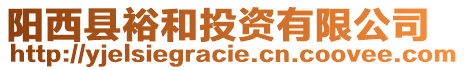 阳西县裕和投资有限公司
http://yjelsiegracie.cn.coovee.com